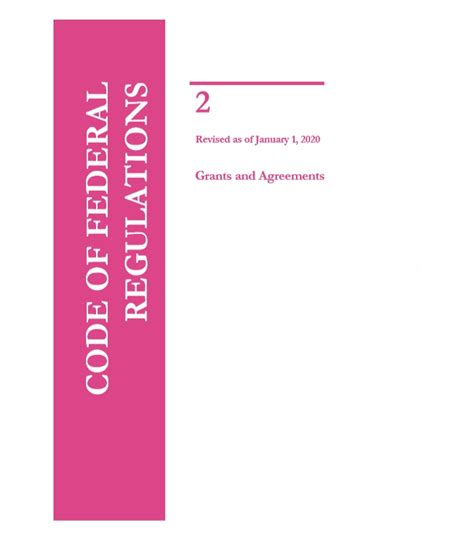 CODE OF FEDERAL REGULATIONS

2

Revised as of January 1, 2020

Grants and Agreements